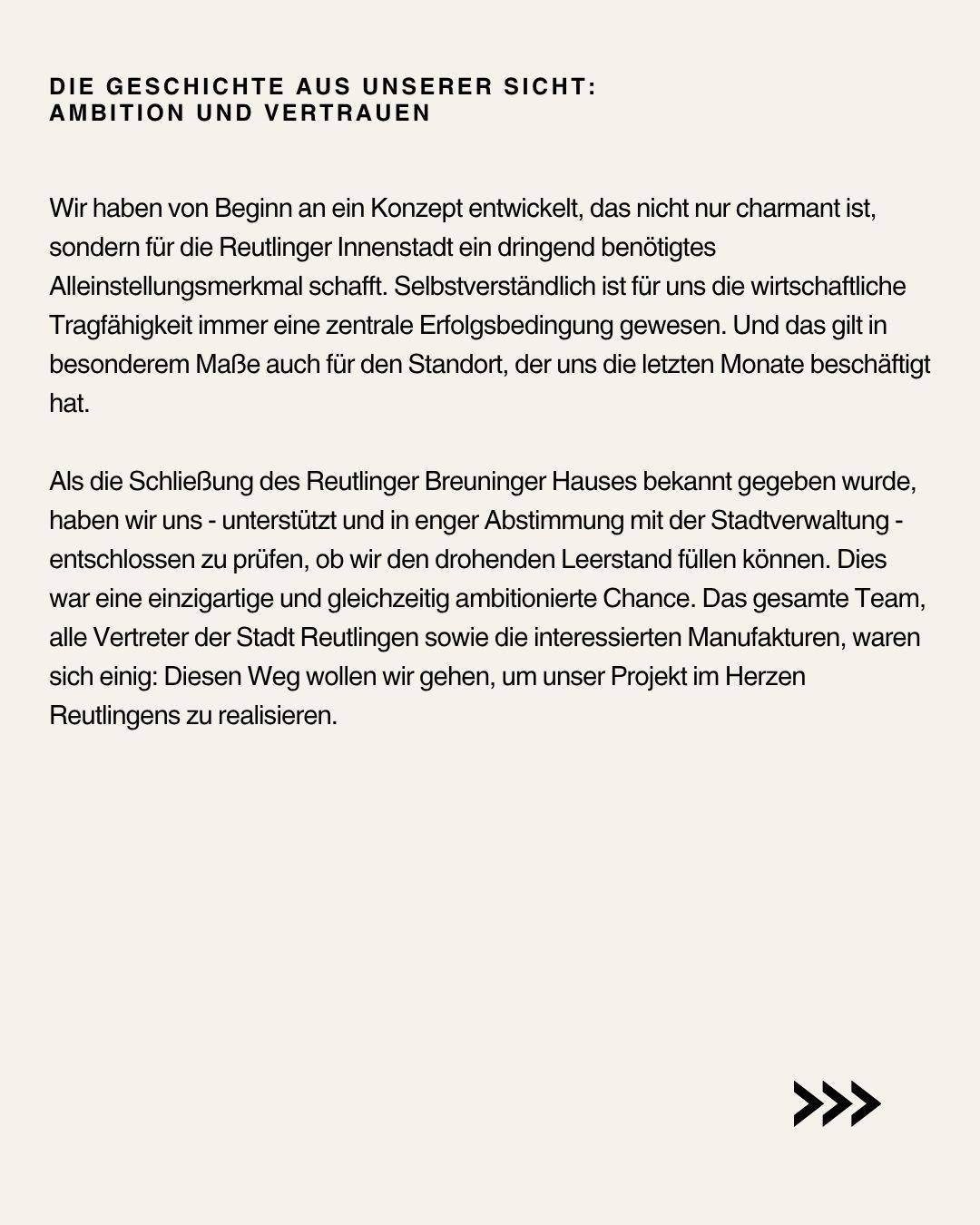 DIE GESCHICHTE AUS UNSERER SICHT:
AMBITION UND VERTRAUEN

Wir haben von Beginn an ein Konzept entwickelt, das nicht nur charmant ist, sondern für die Reutlinger Innenstadt ein dringend benötigtes Alleinstellungsmerkmal schafft. Selbstverständlich ist für uns die wirtschaftliche Tragfähigkeit immer eine zentrale Erfolgsbedingung gewesen. Und das gilt in besonderem Maße auch für den Standort, der uns die letzten Monate beschäftigt hat.

Als die Schließung des Reutlinger Breuninger Hauses bekannt gegeben wurde, haben wir uns - unterstützt und in enger Abstimmung mit der Stadtverwaltung - entschlossen zu prüfen, ob wir den drohenden Leerstand füllen können. Dies war eine einzigartige und gleichzeitig ambitionierte Chance. Das gesamte Team, alle Vertreter der Stadt Reutlingen sowie die interessierten Manufakturen, waren sich einig: Diesen Weg wollen wir gehen, um unser Projekt im Herzen Reutlingens zu realisieren.

>>>